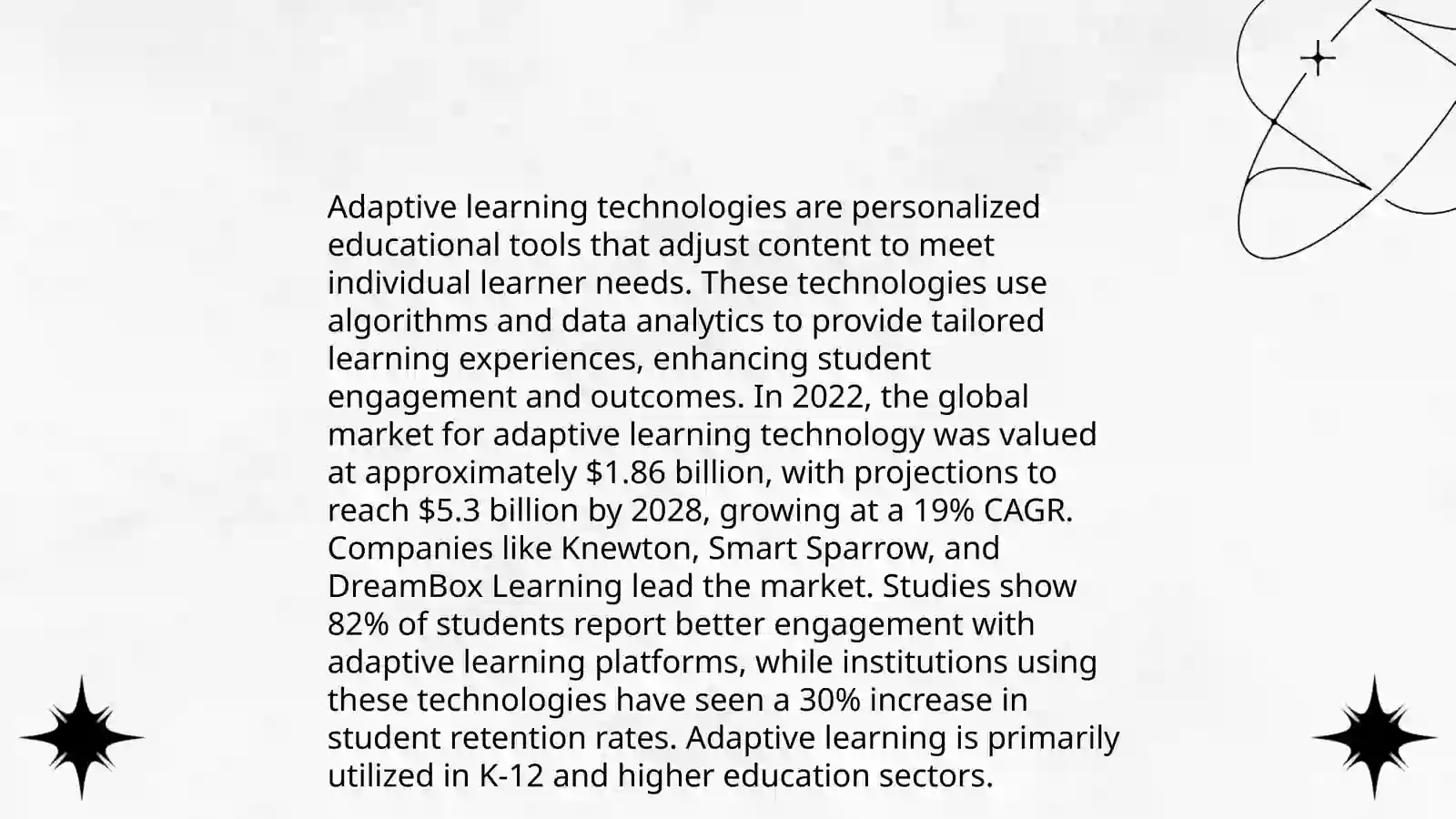 Adaptive learning technologies are personalized educational tools that adjust content to meet individual learner needs. These technologies use algorithms and data analytics to provide tailored learning experiences, enhancing student engagement and outcomes. In 2022, the global market for adaptive learning technology was valued at approximately \$1.86 billion, with projections to reach \$5.3 billion by 2028, growing at a 19% CAGR. Companies like Knewton, Smart Sparrow, and DreamBox Learning lead the market. Studies show 82% of students report better engagement with adaptive learning platforms, while institutions using these technologies have seen a 30% increase in student retention rates. Adaptive learning is primarily utilized in K-12 and higher education sectors.